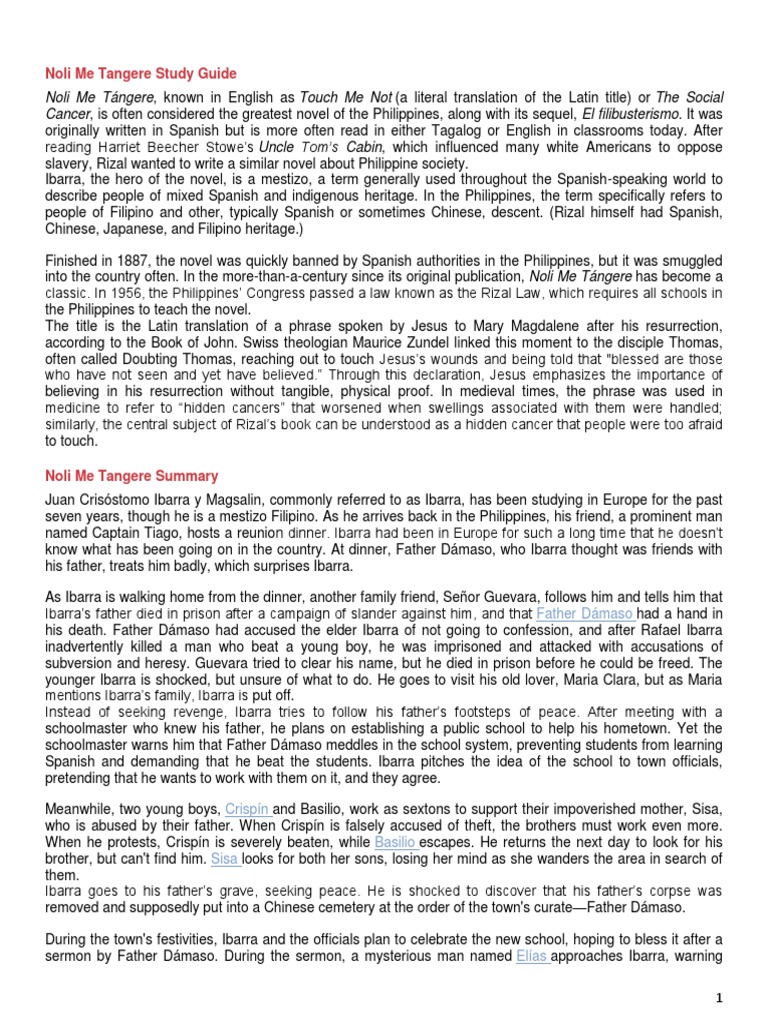 Noli Me Tangere Study Guide

Noli Me Tángere, known in English as Touch Me Not (a literal translation of the Latin title) or The Social Cancer, is often considered the greatest novel of the Philippines, along with its sequel, El filibusterismo. It was originally written in Spanish but is more often read in either Tagalog or English in classrooms today. After reading Harriet Beecher Stowe's Uncle Tom's Cabin, which influenced many white Americans to oppose slavery, Rizal wanted to write a similar novel about Philippine society.
Ibarra, the hero of the novel, is a mestizo, a term generally used throughout the Spanish-speaking world to describe people of mixed Spanish and indigenous heritage. In the Philippines, the term specifically refers to people of Filipino and other, typically Spanish or sometimes Chinese, descent. (Rizal himself had Spanish, Chinese, Japanese, and Filipino heritage.)

Finished in 1887, the novel was quickly banned by Spanish authorities in the Philippines, but it was smuggled into the country often. In the more-than-a-century since its original publication, Noli Me Tángere has become a classic. In 1956, the Philippines' Congress passed a law known as the Rizal Law, which requires all schools in the Philippines to teach the novel.
The title is the Latin translation of a phrase spoken by Jesus to Mary Magdalene after his resurrection, according to the Book of John. Swiss theologian Maurice Zundel linked this moment to the disciple Thomas, often called Doubting Thomas, reaching out to touch Jesus's wounds and being told that "blessed are those who have not seen and yet have believed." Through this declaration, Jesus emphasizes the importance of believing in his resurrection without tangible, physical proof. In medieval times, the phrase was used in medicine to refer to "hidden cancers" that worsened when swellings associated with them were handled; similarly, the central subject of Rizal's book can be understood as a hidden cancer that people were too afraid to touch.

Noli Me Tangere Summary

Juan Crisóstomo Ibarra y Magsalin, commonly referred to as Ibarra, has been studying in Europe for the past seven years, though he is a mestizo Filipino. As he arrives back in the Philippines, his friend, a prominent man named Captain Tiago, hosts a reunion dinner. Ibarra had been in Europe for such a long time that he doesn't know what has been going on in the country. At dinner, Father Dámaso, who Ibarra thought was friends with his father, treats him badly, which surprises Ibarra.

As Ibarra is walking home from the dinner, another family friend, Señor Guevara, follows him and tells him that Ibarra's father died in prison after a campaign of slander against him, and that Father Dámaso had a hand in his death. Father Dámaso had accused the elder Ibarra of not going to confession, and after Rafael Ibarra inadvertently killed a man who beat a young boy, he was imprisoned and attacked with accusations of subversion and heresy. Guevara tried to clear his name, but he died in prison before he could be freed. The younger Ibarra is shocked, but unsure of what to do. He goes to visit his old lover, Maria Clara, but as Maria mentions Ibarra's family, Ibarra is put off.
Instead of seeking revenge, Ibarra tries to follow his father's footsteps of peace. After meeting with a schoolmaster who knew his father, he plans on establishing a public school to help his hometown. Yet the schoolmaster warns him that Father Dámaso meddles in the school system, preventing students from learning Spanish and demanding that he beat the students. Ibarra pitches the idea of the school to town officials, pretending that he wants to work with them on it, and they agree.

Meanwhile, two young boys, Crispín and Basilio, work as sextons to support their impoverished mother, Sisa, who is abused by their father. When Crispín is falsely accused of theft, the brothers must work even more. When he protests, Crispín is severely beaten, while Basilio escapes. He returns the next day to look for his brother, but can't find him. Sisa looks for both her sons, losing her mind as she wanders the area in search of them.
Ibarra goes to his father's grave, seeking peace. He is shocked to discover that his father's corpse was removed and supposedly put into a Chinese cemetery at the order of the town's curate—Father Dámaso.

During the town's festivities, Ibarra and the officials plan to celebrate the new school, hoping to bless it after a sermon by Father Dámaso. During the sermon, a mysterious man named Elías approaches Ibarra, warning

1